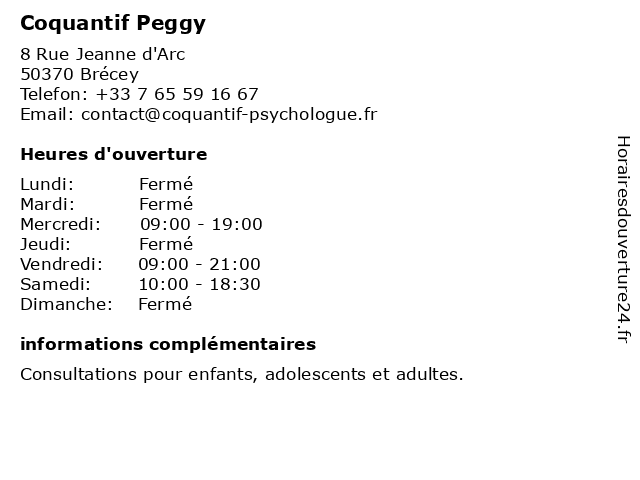 Coquantif Peggy

8 Rue Jeanne d'Arc
50370 Brécey
Telefon: +33 7 65 59 16 67
Email: contact@coquantif-psychologue.fr

Heures d'ouverture

| | |
|---|---|
| Lundi: | Fermé |
| Mardi: | Fermé |
| Mercredi: | 09:00 - 19:00 |
| Jeudi: | Fermé |
| Vendredi: | 09:00 - 21:00 |
| Samedi: | 10:00 - 18:30 |
| Dimanche: | Fermé |

informations complémentaires

Consultations pour enfants, adolescents et adultes.

Horairesdouverture24.fr